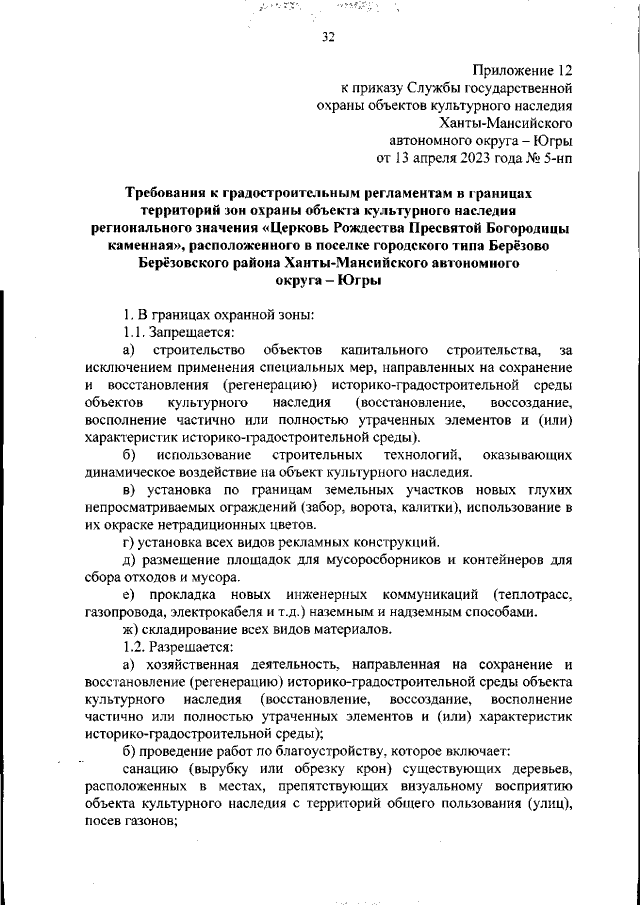 32

Приложение 12
к приказу Службы государственной
охраны объектов культурного наследия
Ханты-Мансийского
автономного округа – Югры
от 13 апреля 2023 года № 5-нп

Требования к градостроительным регламентам в границах территорий зон охраны объекта культурного наследия регионального значения «Церковь Рождества Пресвятой Богородицы каменная», расположенного в поселке городского типа Берёзово Берёзовского района Ханты-Мансийского автономного округа – Югры

1. В границах охранной зоны:

1.1. Запрещается:

а) строительство объектов капитального строительства, за исключением применения специальных мер, направленных на сохранение и восстановления (регенерацию) историко-градостроительной среды объектов культурного наследия (восстановление, воссоздание, восполнение частично или полностью утраченных элементов и (или) характеристик историко-градостроительной среды).

б) использование строительных технологий, оказывающих динамическое воздействие на объект культурного наследия.

в) установка по границам земельных участков новых глухих непросматриваемых ограждений (забор, ворота, калитки), использование в их окраске нетрадиционных цветов.

г) установка всех видов рекламных конструкций.

д) размещение площадок для мусоросборников и контейнеров для сбора отходов и мусора.

е) прокладка новых инженерных коммуникаций (теплотрасс, газопровода, электрокабеля и т.д.) наземным и надземным способами.

ж) складирование всех видов материалов.

1.2. Разрешается:

а) хозяйственная деятельность, направленная на сохранение и восстановление (регенерацию) историко-градостроительной среды объекта культурного наследия (восстановление, воссоздание, восполнение частично или полностью утраченных элементов и (или) характеристик историко-градостроительной среды);

б) проведение работ по благоустройству, которое включает:

санацию (вырубку или обрезку крон) существующих деревьев, расположенных в местах, препятствующих визуальному восприятию объекта культурного наследия с территорий общего пользования (улиц), посев газонов;